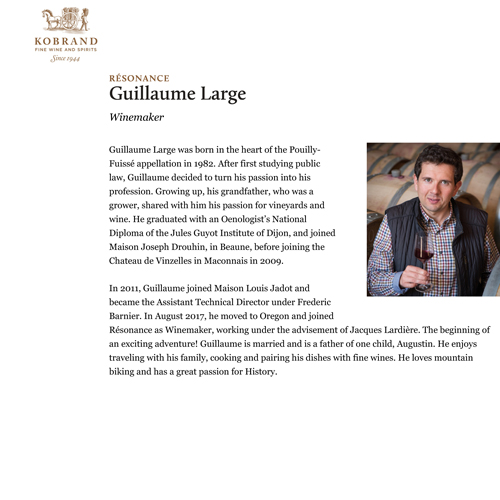 KOBRAND
FINE WINE AND SPIRITS
Since 1944

RÉSONANCE
Guillaume Large
Winemaker

Guillaume Large was born in the heart of the Pouilly-Fuissé appellation in 1982. After first studying public law, Guillaume decided to turn his passion into his profession. Growing up, his grandfather, who was a grower, shared with him his passion for vineyards and wine. He graduated with an Oenologist's National Diploma of the Jules Guyot Institute of Dijon, and joined Maison Joseph Drouhin, in Beaune, before joining the Chateau de Vinzelles in Maconnais in 2009.

In 2011, Guillaume joined Maison Louis Jadot and became the Assistant Technical Director under Frederic Barnier. In August 2017, he moved to Oregon and joined Résonance as Winemaker, working under the advisement of Jacques Lardière. The beginning of an exciting adventure! Guillaume is married and is a father of one child, Augustin. He enjoys traveling with his family, cooking and pairing his dishes with fine wines. He loves mountain biking and has a great passion for History.